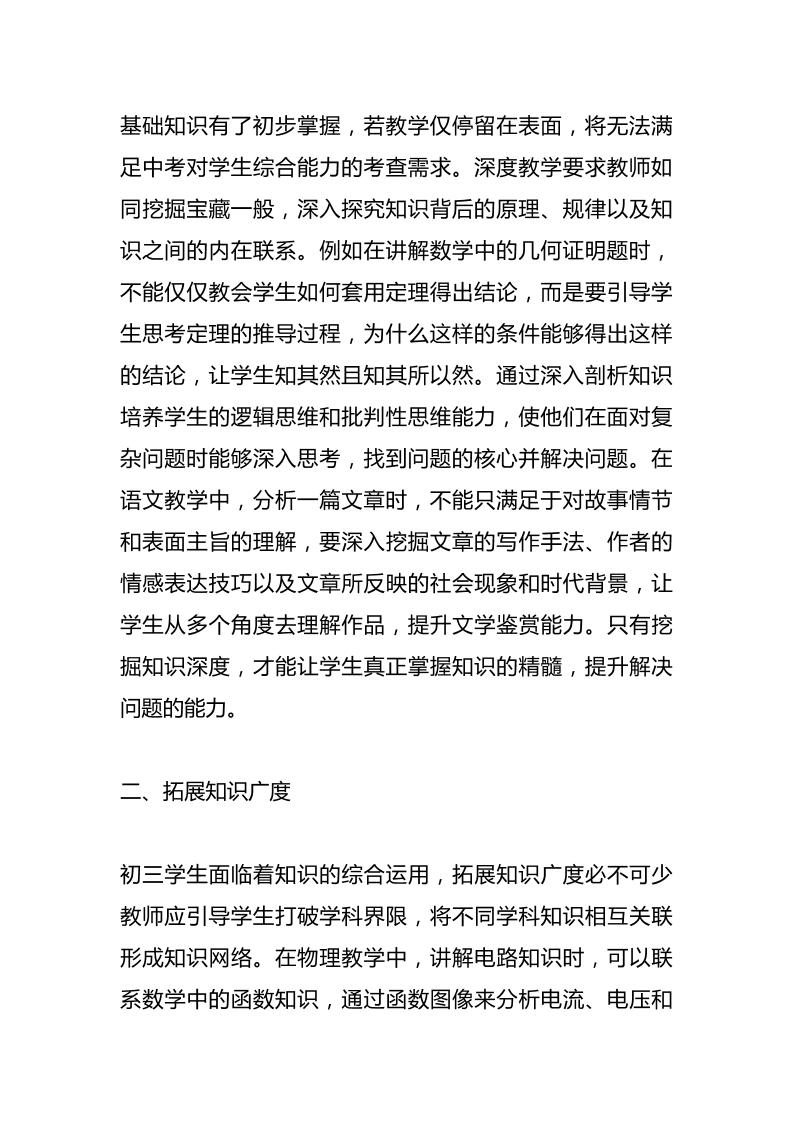 基础知识有了初步掌握，若教学仅停留在表面，将无法满足中考对学生综合能力的考查需求。深度教学要求教师如同挖掘宝藏一般，深入探究知识背后的原理、规律以及知识之间的内在联系。例如在讲解数学中的几何证明题时，不能仅仅教会学生如何套用定理得出结论，而是要引导学生思考定理的推导过程，为什么这样的条件能够得出这样的结论，让学生知其然且知其所以然。通过深入剖析知识培养学生的逻辑思维和批判性思维能力，使他们在面对复杂问题时能够深入思考，找到问题的核心并解决问题。在语文教学中，分析一篇文章时，不能只满足于对故事情节和表面主旨的理解，要深入挖掘文章的写作手法、作者的情感表达技巧以及文章所反映的社会现象和时代背景，让学生从多个角度去理解作品，提升文学鉴赏能力。只有挖掘知识深度，才能让学生真正掌握知识的精髓，提升解决问题的能力。

二、拓展知识广度

初三学生面临着知识的综合运用，拓展知识广度必不可少教师应引导学生打破学科界限，将不同学科知识相互关联形成知识网络。在物理教学中，讲解电路知识时，可以联系数学中的函数知识，通过函数图像来分析电流、电压和